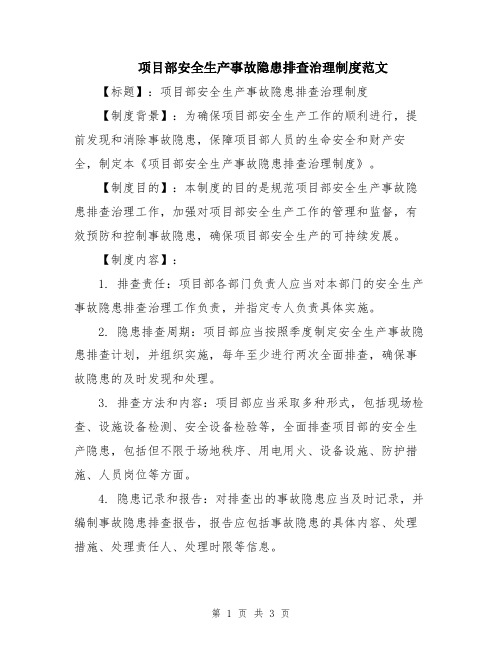 项目部安全生产事故隐患排查治理制度范文

【标题】：项目部安全生产事故隐患排查治理制度

【制度背景】：为确保项目部安全生产工作的顺利进行，提前发现和消除事故隐患，保障项目部人员的生命安全和财产安全，制定本《项目部安全生产事故隐患排查治理制度》。

【制度目的】：本制度的目的是规范项目部安全生产事故隐患排查治理工作，加强对项目部安全生产工作的管理和监督，有效预防和控制事故隐患，确保项目部安全生产的可持续发展。

【制度内容】：

1. 排查责任：项目部各部门负责人应当对本部门的安全生产事故隐患排查治理工作负责，并指定专人负责具体实施。

2. 隐患排查周期：项目部应当按照季度制定安全生产事故隐患排查计划，并组织实施，每年至少进行两次全面排查，确保事故隐患的及时发现和处理。

3. 排查方法和内容：项目部应当采取多种形式，包括现场检查、设施设备检测、安全设备检验等，全面排查项目部的安全生产隐患，包括但不限于场地秩序、用电用火、设备设施、防护措施、人员岗位等方面。

4. 隐患记录和报告：对排查出的事故隐患应当及时记录，并编制事故隐患排查报告，报告应包括事故隐患的具体内容、处理措施、处理责任人、处理时限等信息。

第 1 页 共 3 页